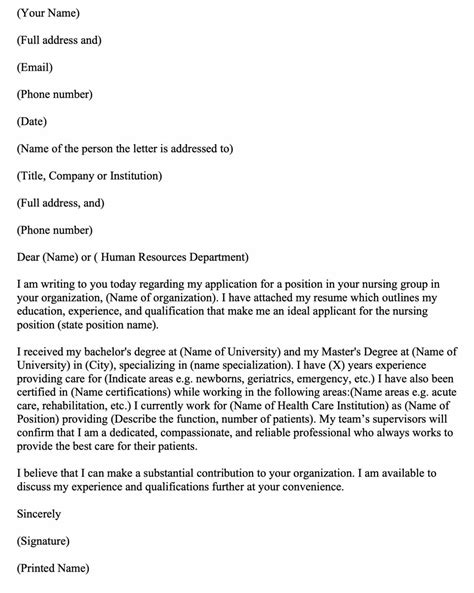 (Your Name)

(Full address and)

(Email)

(Phone number)

(Date)

(Name of the person the letter is addressed to)

(Title, Company or Institution)

(Full address, and)

(Phone number)

Dear (Name) or ( Human Resources Department)

I am writing to you today regarding my application for a position in your nursing group in your organization, (Name of organization). I have attached my resume which outlines my education, experience, and qualification that make me an ideal applicant for the nursing position (state position name).

I received my bachelor's degree at (Name of University) and my Master's Degree at (Name of University) in (City), specializing in (name specialization). I have (X) years experience providing care for (Indicate areas e.g. newborns, geriatrics, emergency, etc.) I have also been certified in (Name certifications) while working in the following areas:(Name areas e.g. acute care, rehabilitation, etc.) I currently work for (Name of Health Care Institution) as (Name of Position) providing (Describe the function, number of patients). My team's supervisors will confirm that I am a dedicated, compassionate, and reliable professional who always works to provide the best care for their patients.

I believe that I can make a substantial contribution to your organization. I am available to discuss my experience and qualifications further at your convenience.

Sincerely

(Signature)

(Printed Name)